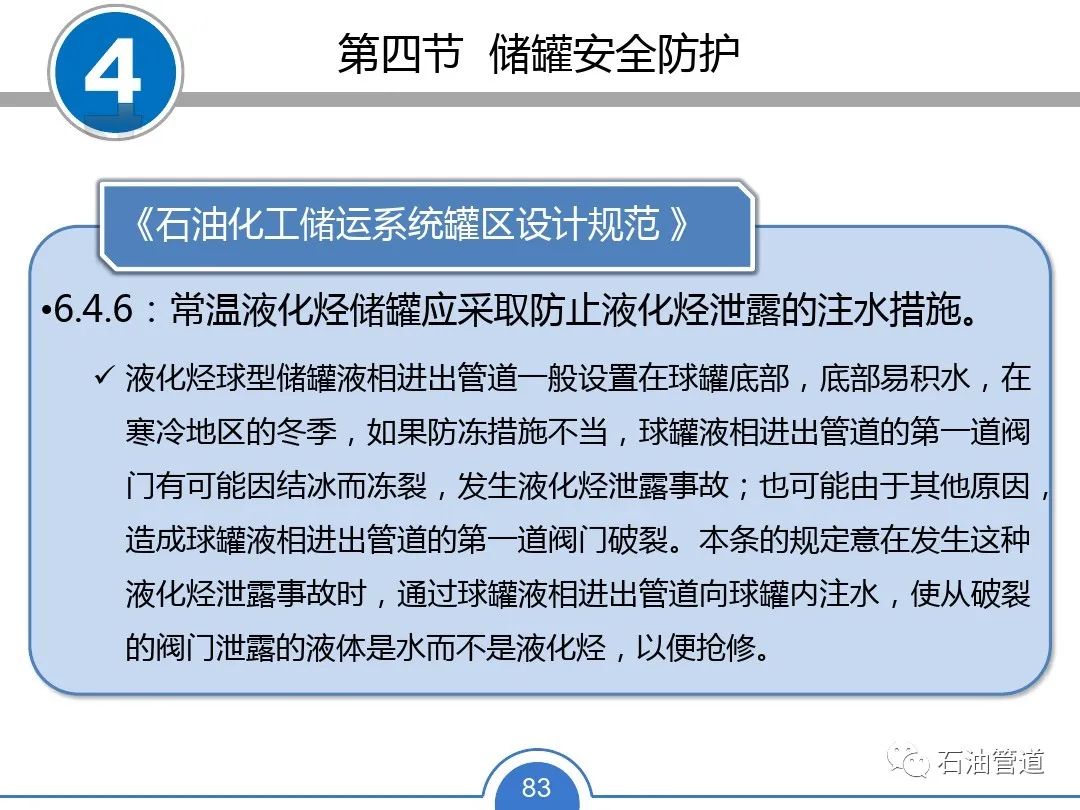 4

第四节 储罐安全防护

《石油化工储运系统罐区设计规范 》

•6.4.6：常温液化烃储罐应采取防止液化烃泄露的注水措施。

✓ 液化烃球型储罐液相进出管道一般设置在球罐底部，底部易积水，在寒冷地区的冬季，如果防冻措施不当，球罐液相进出管道的第一道阀门有可能因结冰而冻裂，发生液化烃泄露事故；也可能由于其他原因，造成球罐液相进出管道的第一道阀门破裂。本条的规定意在发生这种液化烃泄露事故时，通过球罐液相进出管道向球罐内注水，使从破裂的阀门泄露的液体是水而不是液化烃，以便抢修。

石油管道

83